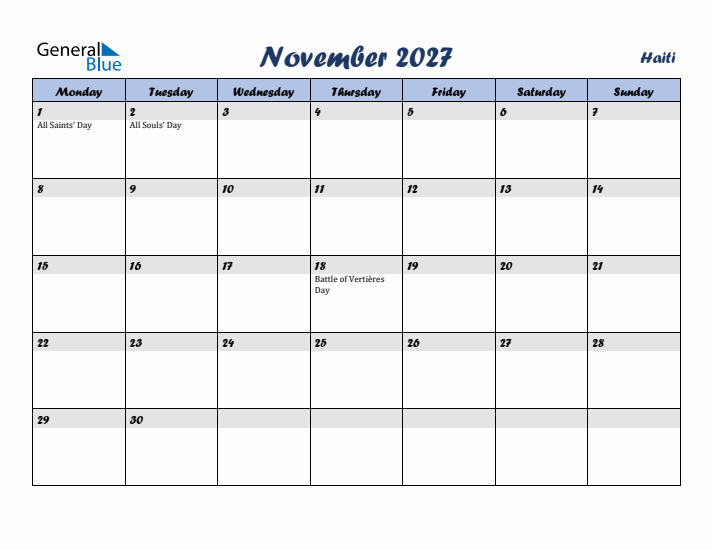 General Blue

November 2027

Haiti

| Monday | Tuesday | Wednesday | Thursday | Friday | Saturday | Sunday |
|---|---|---|---|---|---|---|
| 1 All Saints' Day | 2 All Souls' Day | 3 | 4 | 5 | 6 | 7 |
| 8 | 9 | 10 | 11 | 12 | 13 | 14 |
| 15 | 16 | 17 | 18 Battle of Vertières Day | 19 | 20 | 21 |
| 22 | 23 | 24 | 25 | 26 | 27 | 28 |
| 29 | 30 | | | | | |